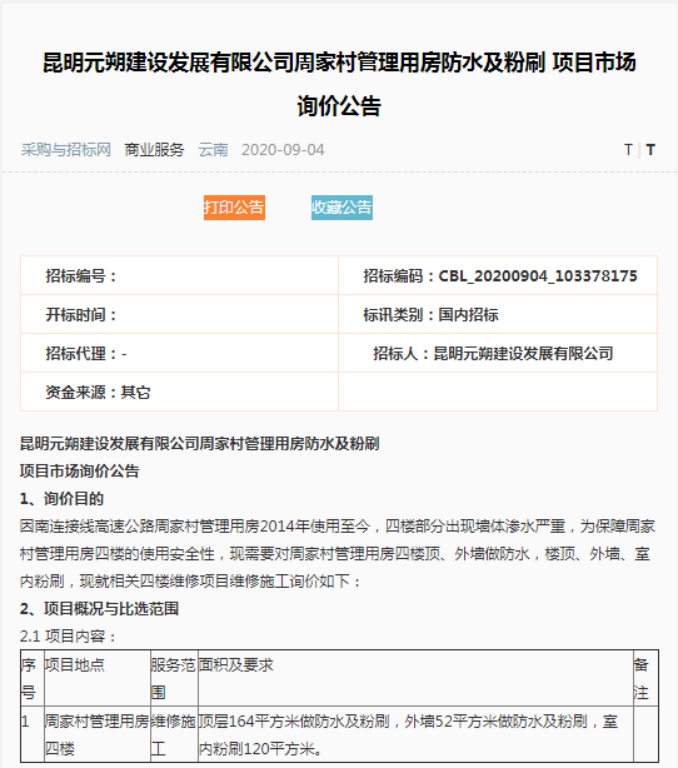 昆明元朔建设发展有限公司周家村管理用房防水及粉刷 项目市场询价公告

采购与招标网 商业服务 云南 2020-09-04

T | T

打印公告 收藏公告

| 招标编号： | 招标编码：CBL_20200904_103378175 |
|---|---|
| 开标时间： | 标讯类别：国内招标 |
| 招标代理：- | 招标人：昆明元朔建设发展有限公司 |
| 资金来源：其它 | |

昆明元朔建设发展有限公司周家村管理用房防水及粉刷
项目市场询价公告

1、询价目的

因南连接线高速公路周家村管理用房2014年使用至今，四楼部分出现墙体渗水严重，为保障周家村管理用房四楼的使用安全性，现需要对周家村管理用房四楼顶、外墙做防水，楼顶、外墙、室内粉刷，现就相关四楼维修项目维修施工询价如下：

2、项目概况与比选范围

2.1 项目内容：

| 序号 | 项目地点 | 服务范围 | 面积及要求 | 备注 |
|---|---|---|---|---|
| 1 | 周家村管理用房四楼 | 维修施工 | 顶层164平方米做防水及粉刷，外墙52平方米做防水及粉刷，室内粉刷120平方米。 | |